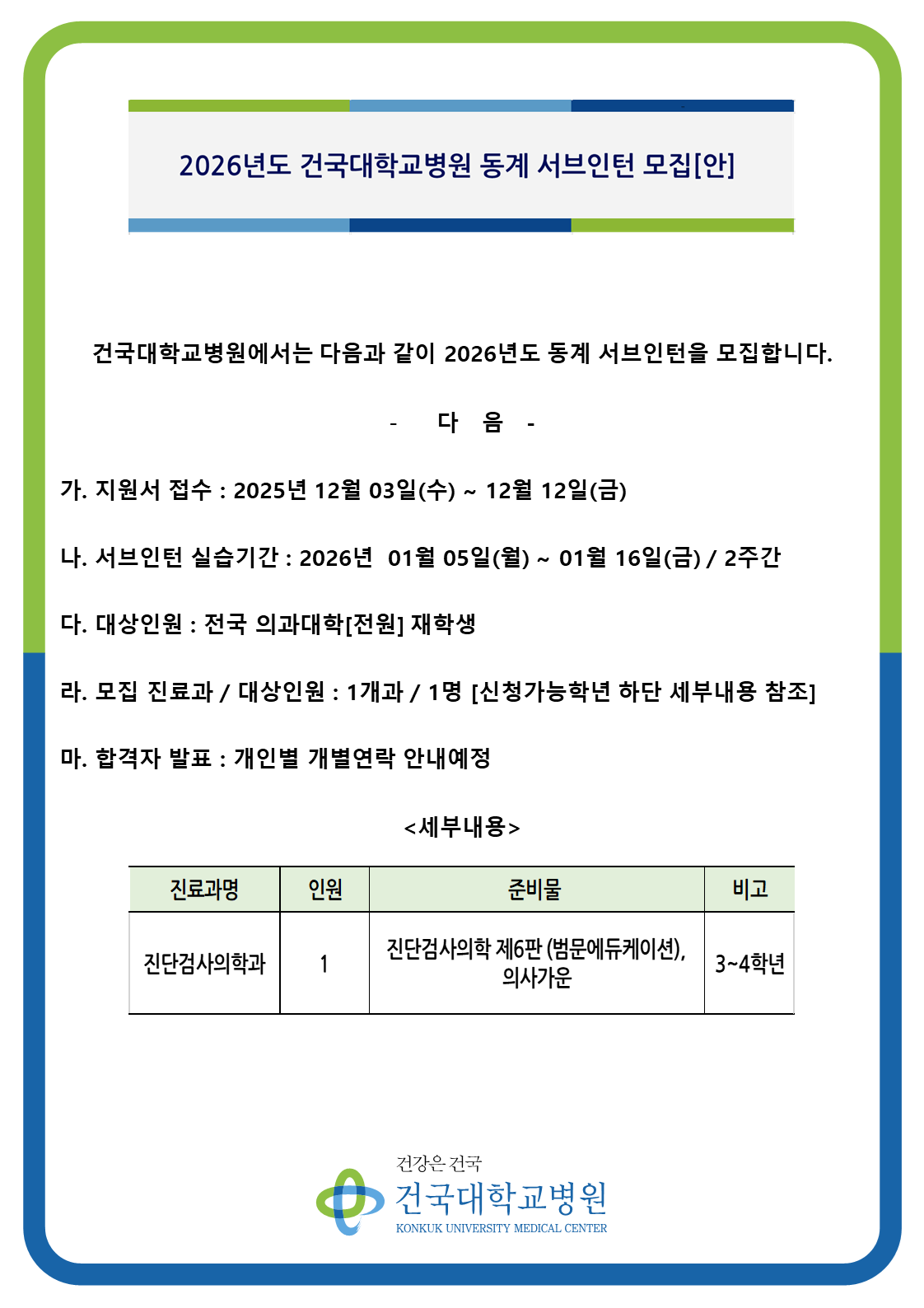 2026년도 건국대학교병원 동계 서브인턴 모집[안]

건국대학교병원에서는 다음과 같이 2026년도 동계 서브인턴을 모집합니다.

- 다 음 -

가. 지원서 접수 : 2025년 12월 03일(수) ~ 12월 12일(금)

나. 서브인턴 실습기간 : 2026년 01월 05일(월) ~ 01월 16일(금) / 2주간

다. 대상인원 : 전국 의과대학[전원] 재학생

라. 모집 진료과 / 대상인원 : 1개과 / 1명 [신청가능학년 하단 세부내용 참조]

마. 합격자 발표 : 개인별 개별연락 안내예정

<세부내용>

| 진료과명 | 인원 | 준비물 | 비고 |
|---|---|---|---|
| 진단검사의학과 | 1 | 진단검사의학 제6판 (범문에듀케이션), 의사가운 | 3~4학년 |

건강은 건국
건국대학교병원
KONKUK UNIVERSITY MEDICAL CENTER